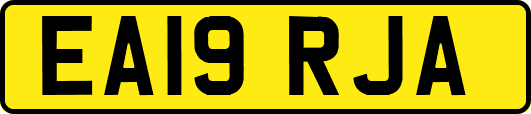 EA19 RJA